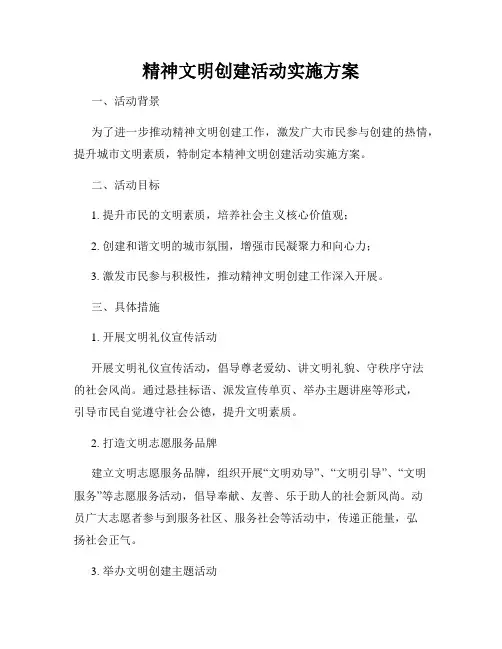 精神文明创建活动实施方案

一、活动背景

为了进一步推动精神文明创建工作，激发广大市民参与创建的热情，提升城市文明素质，特制定本精神文明创建活动实施方案。

二、活动目标

1. 提升市民的文明素质，培养社会主义核心价值观；

2. 创建和谐文明的城市氛围，增强市民凝聚力和向心力；

3. 激发市民参与积极性，推动精神文明创建工作深入开展。

三、具体措施

1. 开展文明礼仪宣传活动

开展文明礼仪宣传活动，倡导尊老爱幼、讲文明礼貌、守秩序守法的社会风尚。通过悬挂标语、派发宣传单页、举办主题讲座等形式，引导市民自觉遵守社会公德，提升文明素质。

2. 打造文明志愿服务品牌

建立文明志愿服务品牌，组织开展“文明劝导”、“文明引导”、“文明服务”等志愿服务活动，倡导奉献、友善、乐于助人的社会新风尚。动员广大志愿者参与到服务社区、服务社会等活动中，传递正能量，弘扬社会正气。

3. 举办文明创建主题活动